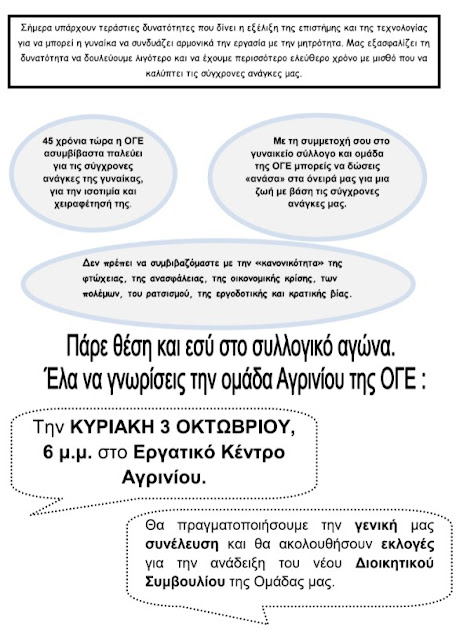 Σήμερα υπάρχουν τεράστιες δυνατότητες που δίνει η εξέλιξη της επιστήμης και της τεχνολογίας για να μπορεί η γυναίκα να συνδυάζει αρμονικά την εργασία με την μητρότητα. Μας εξασφαλίζει τη δυνατότητα να δουλεύουμε λιγότερο και να έχουμε περισσότερο ελεύθερο χρόνο με μισθό που να καλύπτει τις σύγχρονες ανάγκες μας.

45 χρόνια τώρα η ΟΓΕ ασυμβίβαστα παλεύει για τις σύγχρονες ανάγκες της γυναίκας, για την ισοτιμία και χειραφέτησή της.

Με τη συμμετοχή σου στο γυναικείο σύλλογο και ομάδα της ΟΓΕ μπορείς να δώσεις «ανάσα» στα όνειρά μας για μια ζωή με βάση τις σύγχρονες ανάγκες μας.

Δεν πρέπει να συμβιβαζόμαστε με την «κανονικότητα» της φτώχειας, της ανασφάλειας, της οικονομικής κρίσης, των πολέμων, του ρατσισμού, της εργοδοτικής και κρατικής βίας.

Πάρε θέση και εσύ στο συλλογικό αγώνα.
Έλα να γνωρίσεις την ομάδα Αγρινίου της ΟΓΕ :

Την ΚΥΡΙΑΚΗ 3 ΟΚΤΩΒΡΙΟΥ, 6 μ.μ. στο Εργατικό Κέντρο Αγρινίου.

Θα πραγματοποιήσουμε την γενική μας συνέλευση και θα ακολουθήσουν εκλογές για την ανάδειξη του νέου Διοικητικού Συμβουλίου της Ομάδας μας.